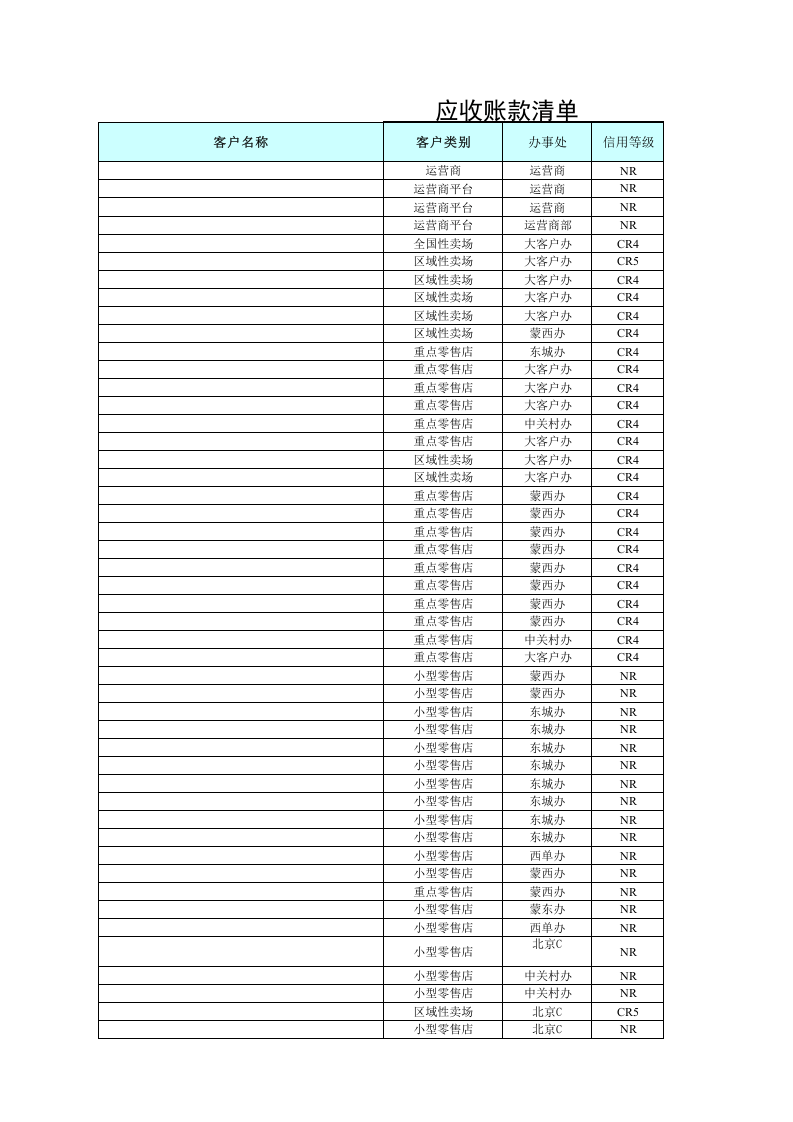 应收账款清单

| 客户名称 | 客户类别 | 办事处 | 信用等级 |
|---|---|---|---|
|  | 运营商 | 运营商 | NR |
|  | 运营商平台 | 运营商 | NR |
|  | 运营商平台 | 运营商 | NR |
|  | 运营商平台 | 运营商部 | NR |
|  | 全国性卖场 | 大客户办 | CR4 |
|  | 区域性卖场 | 大客户办 | CR5 |
|  | 区域性卖场 | 大客户办 | CR4 |
|  | 区域性卖场 | 大客户办 | CR4 |
|  | 区域性卖场 | 大客户办 | CR4 |
|  | 区域性卖场 | 蒙西办 | CR4 |
|  | 重点零售店 | 东城办 | CR4 |
|  | 重点零售店 | 大客户办 | CR4 |
|  | 重点零售店 | 大客户办 | CR4 |
|  | 重点零售店 | 大客户办 | CR4 |
|  | 重点零售店 | 中关村办 | CR4 |
|  | 重点零售店 | 大客户办 | CR4 |
|  | 区域性卖场 | 大客户办 | CR4 |
|  | 区域性卖场 | 大客户办 | CR4 |
|  | 重点零售店 | 蒙西办 | CR4 |
|  | 重点零售店 | 蒙西办 | CR4 |
|  | 重点零售店 | 蒙西办 | CR4 |
|  | 重点零售店 | 蒙西办 | CR4 |
|  | 重点零售店 | 蒙西办 | CR4 |
|  | 重点零售店 | 蒙西办 | CR4 |
|  | 重点零售店 | 蒙西办 | CR4 |
|  | 重点零售店 | 蒙西办 | CR4 |
|  | 重点零售店 | 中关村办 | CR4 |
|  | 重点零售店 | 大客户办 | CR4 |
|  | 小型零售店 | 蒙西办 | NR |
|  | 小型零售店 | 蒙西办 | NR |
|  | 小型零售店 | 东城办 | NR |
|  | 小型零售店 | 东城办 | NR |
|  | 小型零售店 | 东城办 | NR |
|  | 小型零售店 | 东城办 | NR |
|  | 小型零售店 | 东城办 | NR |
|  | 小型零售店 | 东城办 | NR |
|  | 小型零售店 | 东城办 | NR |
|  | 小型零售店 | 东城办 | NR |
|  | 小型零售店 | 西单办 | NR |
|  | 小型零售店 | 蒙西办 | NR |
|  | 重点零售店 | 蒙西办 | NR |
|  | 小型零售店 | 蒙东办 | NR |
|  | 小型零售店 | 西单办 | NR |
|  | 小型零售店 | 北京C | NR |
|  | 小型零售店 | 中关村办 | NR |
|  | 小型零售店 | 中关村办 | NR |
|  | 区域性卖场 | 北京C | CR5 |
|  | 小型零售店 | 北京C | NR |